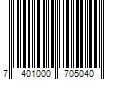 7 401000 705040